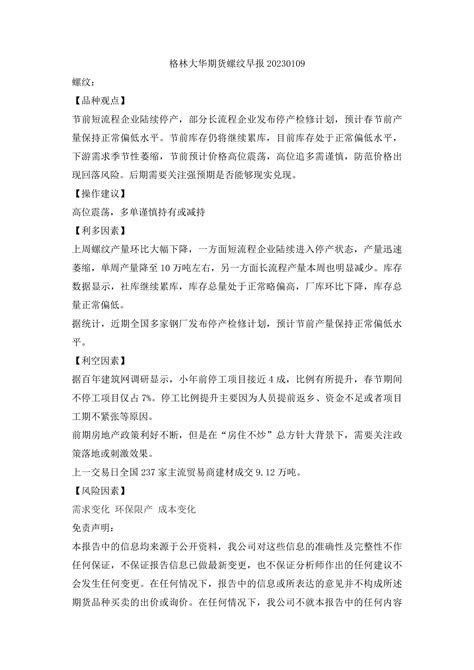 格林大华期货螺纹早报 20230109

螺纹：

【品种观点】

节前短流程企业陆续停产，部分长流程企业发布停产检修计划，预计春节前产量保持正常偏低水平。节前库存仍将继续累库，目前库存处于正常偏低水平，下游需求季节性萎缩，节前预计价格高位震荡，高位追多需谨慎，防范价格出现回落风险。后期需要关注强预期是否能够现实兑现。

【操作建议】

高位震荡，多单谨慎持有或减持

【利多因素】

上周螺纹产量环比大幅下降，一方面短流程企业陆续进入停产状态，产量迅速萎缩，单周产量降至 10 万吨左右，另一方面长流程产量本周也明显减少。库存数据显示，社库继续累库，库存总量处于正常略偏高，厂库环比下降，库存总量正常偏低。

据统计，近期全国多家钢厂发布停产检修计划，预计节前产量保持正常偏低水平。

【利空因素】

据百年建筑网调研显示，小年前停工项目接近 4 成，比例有所提升，春节期间不停工项目仅占 7%。停工比例提升主要因为人员提前返乡、资金不足或者项目工期不紧张等原因。

前期房地产政策利好不断，但是在“房住不炒”总方针大背景下，需要关注政策落地或刺激效果。

上一交易日全国 237 家主流贸易商建材成交 9.12 万吨。

【风险因素】

需求变化 环保限产 成本变化

免责声明：

本报告中的信息均来源于公开资料，我公司对这些信息的准确性及完整性不作任何保证，不保证报告信息已做最新变更，也不保证分析师作出的任何建议不会发生任何变更。在任何情况下，报告中的信息或所表达的意见并不构成所述期货品种买卖的出价或询价。在任何情况下，我公司不就本报告中的任何内容